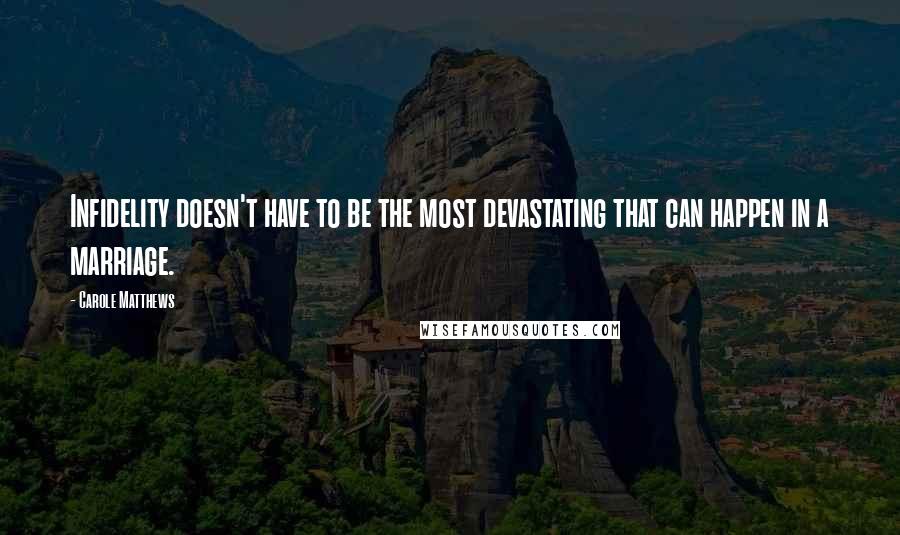 Infidelity doesn't have to be the most devastating that can happen in a marriage.

- Carole Matthews

WISEFAMOUSQUOTES.COM